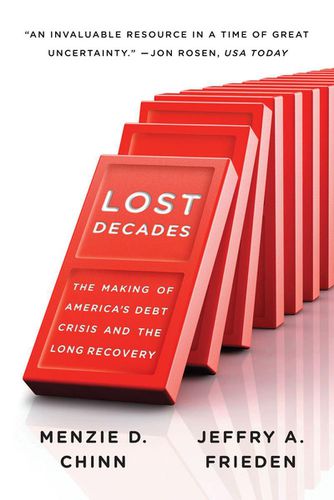 "AN INVALUABLE RESOURCE IN A TIME OF GREAT UNCERTAINTY." —JON ROSEN, USA TODAY

LOST DECADES

THE MAKING OF AMERICA'S DEBT CRISIS AND THE LONG RECOVERY

MENZIE D. CHINN

JEFFRY A. FRIEDEN